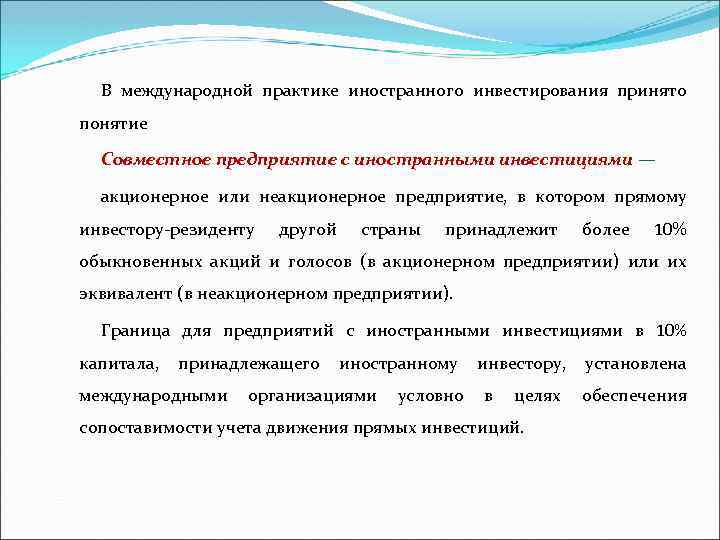 В международной практике иностранного инвестирования принято понятие

Совместное предприятие с иностранными инвестициями —

акционерное или неакционерное предприятие, в котором прямому инвестору-резиденту другой страны принадлежит более 10% обыкновенных акций и голосов (в акционерном предприятии) или их эквивалент (в неакционерном предприятии).

Граница для предприятий с иностранными инвестициями в 10% капитала, принадлежащего иностранному инвестору, установлена международными организациями условно в целях обеспечения сопоставимости учета движения прямых инвестиций.